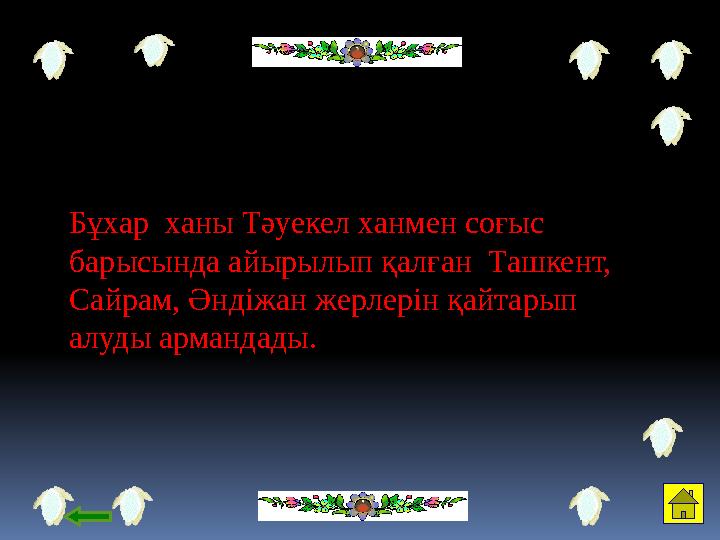 Бұхар ханы Тәуекел ханмен соғыс барысында айырылып қалған Ташкент, Сайрам, Әндіжан жерлерін қайтарып алуды армандады.